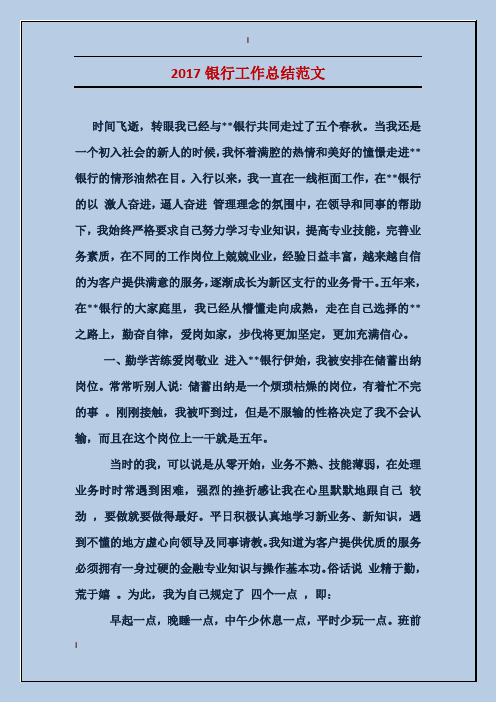 2017 银行工作总结范文

时间飞逝，转眼我已经与**银行共同走过了五个春秋。当我还是一个初入社会的新人的时候，我怀着满腔的热情和美好的憧憬走进**银行的情形油然在目。入行以来，我一直在一线柜面工作，在**银行的以 激人奋进，逼人奋进 管理理念的氛围中，在领导和同事的帮助下，我始终严格要求自己努力学习专业知识，提高专业技能，完善业务素质，在不同的工作岗位上兢兢业业，经验日益丰富，越来越自信的为客户提供满意的服务，逐渐成长为新区支行的业务骨干。五年来，在**银行的大家庭里，我已经从懵懂走向成熟，走在自己选择的**之路上，勤奋自律，爱岗如家，步伐将更加坚定，更加充满信心。

一、勤学苦练爱岗敬业 进入**银行伊始，我被安排在储蓄出纳岗位。常常听别人说：储蓄出纳是一个烦琐枯燥的岗位，有着忙不完的事 。刚刚接触，我被吓到过，但是不服输的性格决定了我不会认输，而且在这个岗位上一干就是五年。

当时的我，可以说是从零开始，业务不熟、技能薄弱，在处理业务时时常遇到困难，强烈的挫折感让我在心里默默地跟自己 较劲 ，要做就要做得最好。平日积极认真地学习新业务、新知识，遇到不懂的地方虚心向领导及同事请教。我知道为客户提供优质的服务必须拥有一身过硬的金融专业知识与操作基本功。俗话说 业精于勤，荒于嬉 。为此，我为自己规定了 四个一点 ，即：

早起一点，晚睡一点，中午少休息一点，平时少玩一点。班前